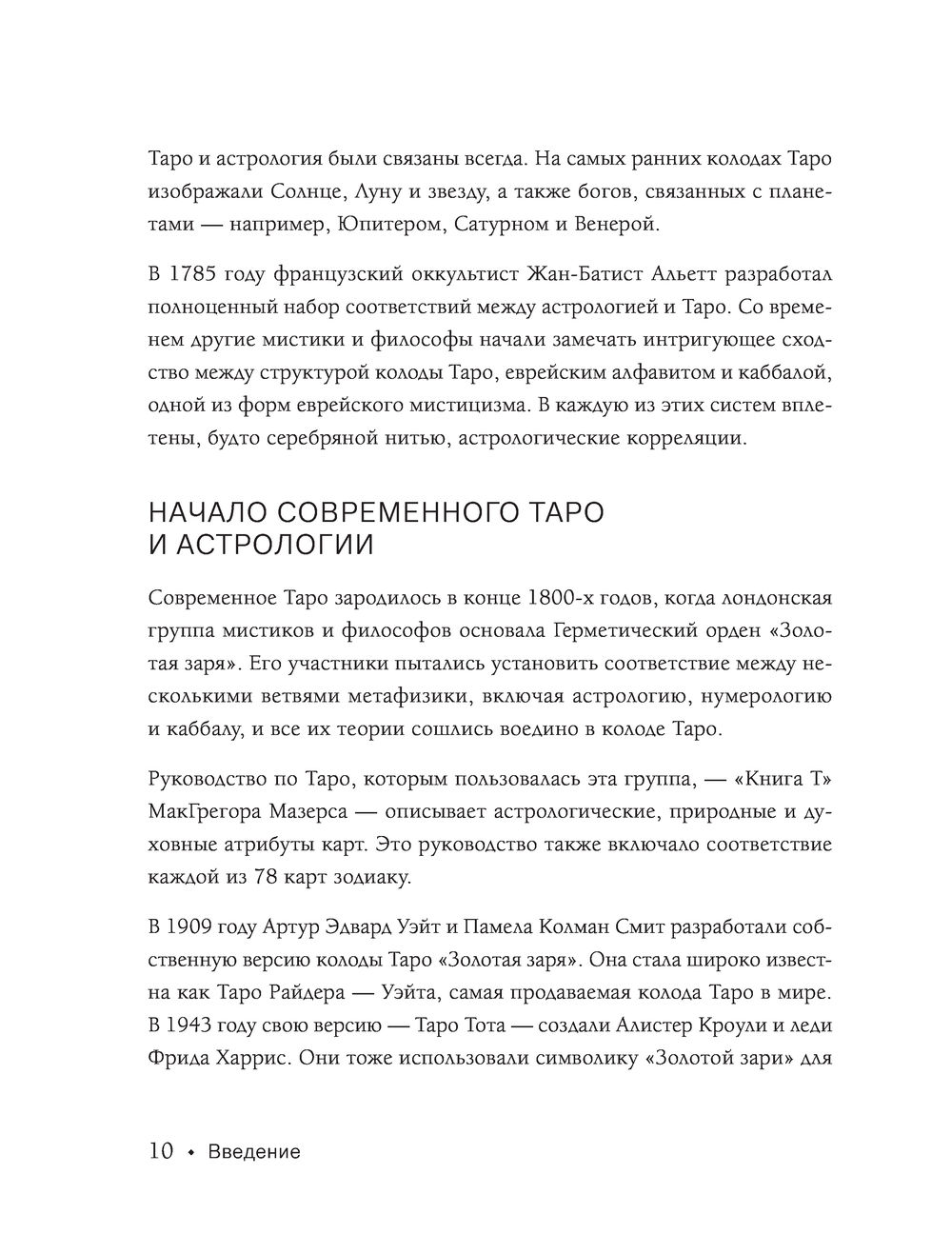 Таро и астрология были связаны всегда. На самых ранних колодах Таро изображали Солнце, Луну и звезду, а также богов, связанных с планетами — например, Юпитером, Сатурном и Венерой.

В 1785 году французский оккультист Жан-Батист Альетт разработал полноценный набор соответствий между астрологией и Таро. Со временем другие мистики и философы начали замечать интригующее сходство между структурой колоды Таро, еврейским алфавитом и каббалой, одной из форм еврейского мистицизма. В каждую из этих систем вплетены, будто серебряной нитью, астрологические корреляции.

НАЧАЛО СОВРЕМЕННОГО ТАРО И АСТРОЛОГИИ

Современное Таро зародилось в конце 1800-х годов, когда лондонская группа мистиков и философов основала Герметический орден «Золотая заря». Его участники пытались установить соответствие между несколькими ветвями метафизики, включая астрологию, нумерологию и каббалу, и все их теории сошлись воедино в колоде Таро.

Руководство по Таро, которым пользовалась эта группа, — «Книга Т» МакГрегора Мазерса — описывает астрологические, природные и духовные атрибуты карт. Это руководство также включало соответствие каждой из 78 карт зодиаку.

В 1909 году Артур Эдвард Уэйт и Памела Колман Смит разработали собственную версию колоды Таро «Золотая заря». Она стала широко известна как Таро Райдера — Уэйта, самая продаваемая колода Таро в мире. В 1943 году свою версию — Таро Тота — создали Алистер Кроули и леди Фрида Харрис. Они тоже использовали символику «Золотой зари» для

10 • Введение